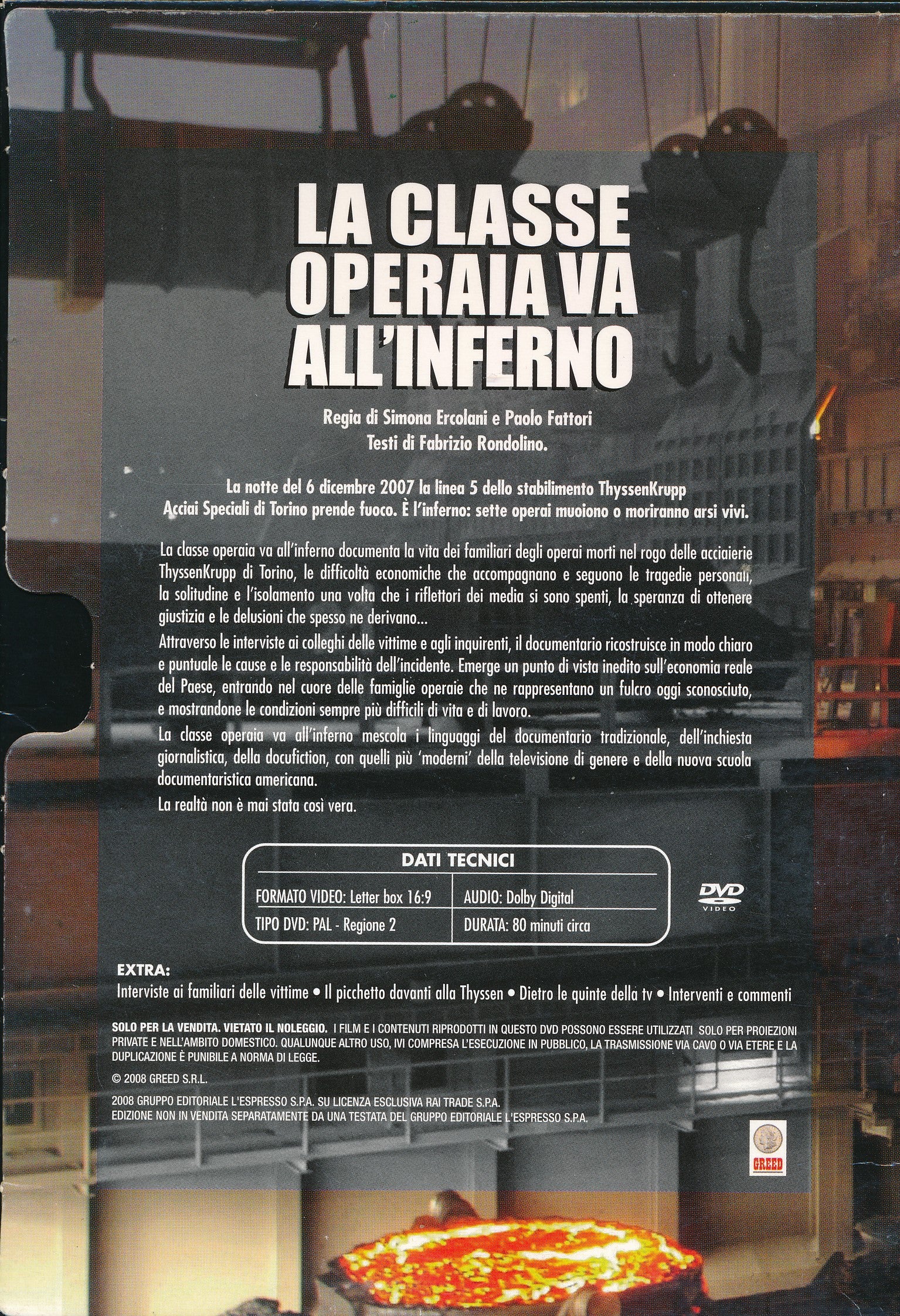 LA CLASSE OPERAIA VA ALL'INFERNO

Regia di Simona Ercolani e Paolo Fattori
Testi di Fabrizio Rondolino.

La notte del 6 dicembre 2007 la linea 5 dello stabilimento ThyssenKrupp Acciai Speciali di Torino prende fuoco. È l'inferno: sette operai muoiono o moriranno arsi vivi.

La classe operaia va all'inferno documenta la vita dei familiari degli operai morti nel rogo delle acciaierie ThyssenKrupp di Torino, le difficoltà economiche che accompagnano e seguono le tragedie personali, la solitudine e l'isolamento una volta che i riflettori dei media si sono spenti, la speranza di ottenere giustizia e le delusioni che spesso ne derivano...

Attraverso le interviste ai colleghi delle vittime e agli inquirenti, il documentario ricostruisce in modo chiaro e puntuale le cause e le responsabilità dell'incidente. Emerge un punto di vista inedito sull'economia reale del Paese, entrando nel cuore delle famiglie operaie che ne rappresentano un fulcro oggi sconosciuto, e mostrandone le condizioni sempre più difficili di vita e di lavoro.

La classe operaia va all'inferno mescola i linguaggi del documentario tradizionale, dell'inchiesta giornalistica, della docufiction, con quelli più 'moderni' della televisione di genere e della nuova scuola documentaristica americana.

La realtà non è mai stata così vera.

DATI TECNICI

| FORMATO VIDEO: Letter box 16:9 | AUDIO: Dolby Digital |
|---|---|
| TIPO DVD: PAL - Regione 2 | DURATA: 80 minuti circa |

DVD VIDEO

EXTRA:
Interviste ai familiari delle vittime • Il picchetto davanti alla Thyssen • Dietro le quinte della tv • Interventi e commenti

SOLO PER LA VENDITA. VIETATO IL NOLEGGIO. I FILM E I CONTENUTI RIPRODOTTI IN QUESTO DVD POSSONO ESSERE UTILIZZATI SOLO PER PROIEZIONI PRIVATE E NELL'AMBITO DOMESTICO. QUALUNQUE ALTRO USO, IVI COMPRESA L'ESECUZIONE IN PUBBLICO, LA TRASMISSIONE VIA CAVO O VIA ETERE E LA DUPLICAZIONE È PUNIBILE A NORMA DI LEGGE.

© 2008 GREED S.R.L.

2008 GRUPPO EDITORIALE L'ESPRESSO S.P.A. SU LICENZA ESCLUSIVA RAI TRADE S.P.A.
EDIZIONE NON IN VENDITA SEPARATAMENTE DA UNA TESTATA DEL GRUPPO EDITORIALE L'ESPRESSO S.P.A.

GREED